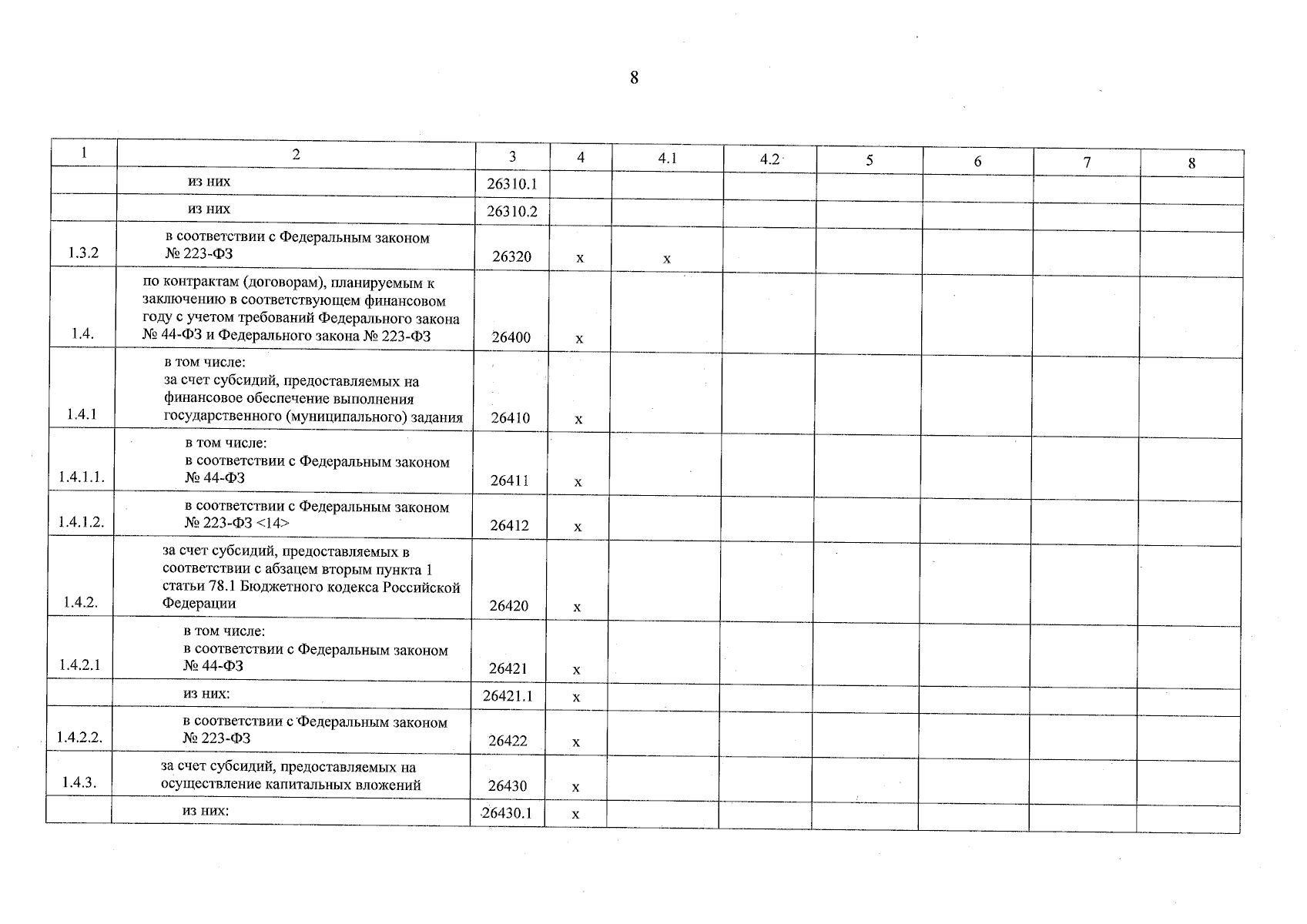 8

| 1 | 2 | 3 | 4 | 4.1 | 4.2 | 5 | 6 | 7 | 8 |
|---|---|---|---|---|---|---|---|---|---|
| | из них | 26310.1 | | | | | | | |
| | из них | 26310.2 | | | | | | | |
| 1.3.2 | в соответствии с Федеральным законом № 223-ФЗ | 26320 | x | x | | | | | |
| 1.4. | по контрактам (договорам), планируемым к заключению в соответствующем финансовом году с учетом требований Федерального закона № 44-ФЗ и Федерального закона № 223-ФЗ | 26400 | x | | | | | | |
| 1.4.1 | в том числе: за счет субсидий, предоставляемых на финансовое обеспечение выполнения государственного (муниципального) задания | 26410 | x | | | | | | |
| 1.4.1.1. | в том числе: в соответствии с Федеральным законом № 44-ФЗ | 26411 | x | | | | | | |
| 1.4.1.2. | в соответствии с Федеральным законом № 223-ФЗ <14> | 26412 | x | | | | | | |
| 1.4.2. | за счет субсидий, предоставляемых в соответствии с абзацем вторым пункта 1 статьи 78.1 Бюджетного кодекса Российской Федерации | 26420 | x | | | | | | |
| 1.4.2.1 | в том числе: в соответствии с Федеральным законом № 44-ФЗ | 26421 | x | | | | | | |
| | из них: | 26421.1 | x | | | | | | |
| 1.4.2.2. | в соответствии с Федеральным законом № 223-ФЗ | 26422 | x | | | | | | |
| 1.4.3. | за счет субсидий, предоставляемых на осуществление капитальных вложений | 26430 | x | | | | | | |
| | из них: | 26430.1 | x | | | | | | |